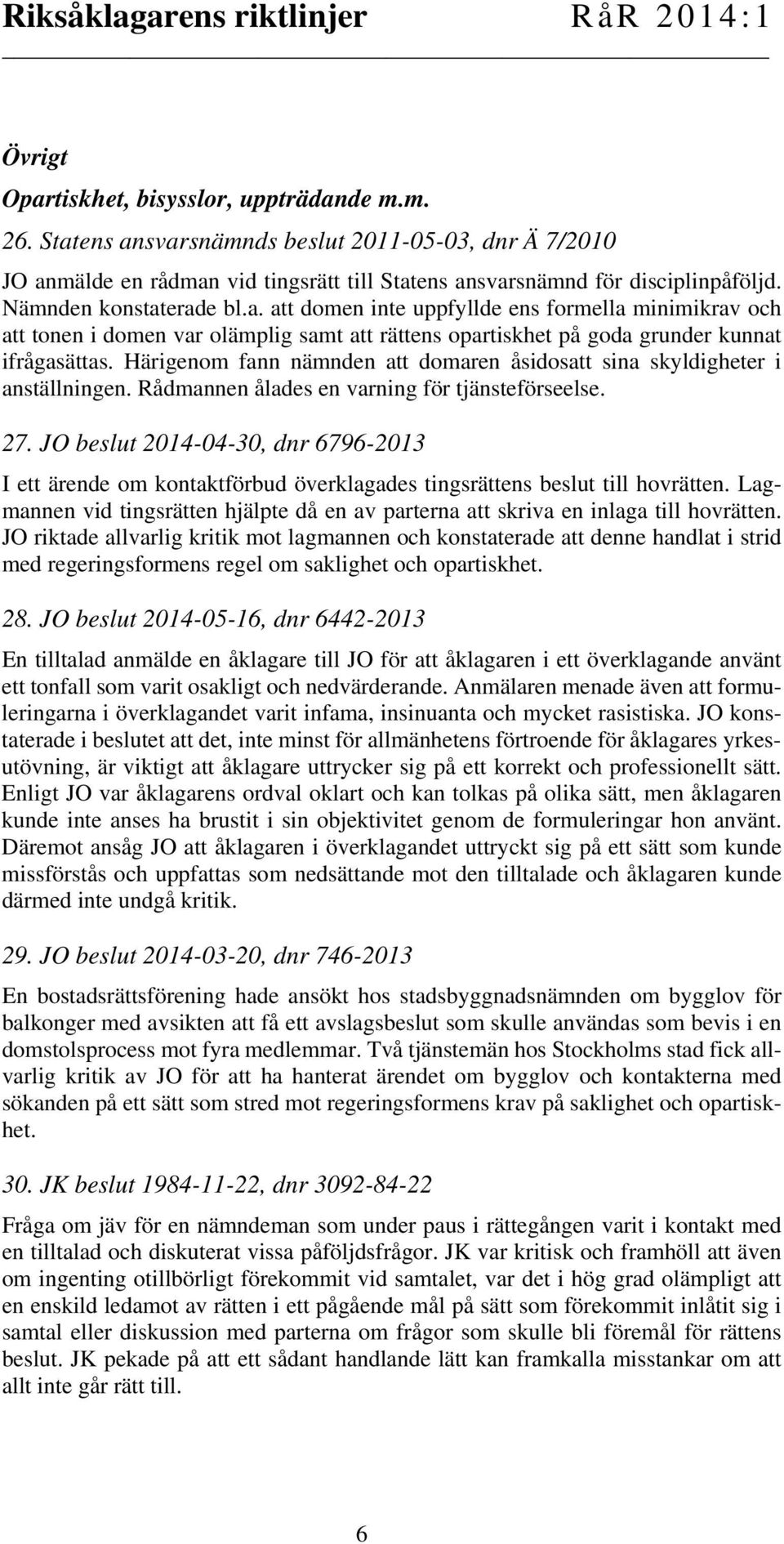 Riksåklagarens riktlinjer RåR 2014:1

Övrigt

Opartiskhet, bisysslor, uppträdande m.m.

26. Statens ansvarsnämnds beslut 2011-05-03, dnr Ä 7/2010

JO anmälde en rådman vid tingsrätt till Statens ansvarsnämnd för disciplinpåföljd. Nämnden konstaterade bl.a. att domen inte uppfyllde ens formella minimikrav och att tonen i domen var olämplig samt att rättens opartiskhet på goda grunder kunnat ifrågasättas. Härigenom fann nämnden att domaren åsidosatt sina skyldigheter i anställningen. Rådmannen ålades en varning för tjänsteförseelse.

27. JO beslut 2014-04-30, dnr 6796-2013

I ett ärende om kontaktförbud överklagades tingsrättens beslut till hovrätten. Lagmannen vid tingsrätten hjälpte då en av parterna att skriva en inlaga till hovrätten. JO riktade allvarlig kritik mot lagmannen och konstaterade att denne handlat i strid med regeringsformens regel om saklighet och opartiskhet.

28. JO beslut 2014-05-16, dnr 6442-2013

En tilltalad anmälde en åklagare till JO för att åklagaren i ett överklagande använt ett tonfall som varit osakligt och nedvärderande. Anmälaren menade även att formuleringarna i överklagandet varit infama, insinuanta och mycket rasistiska. JO konstaterade i beslutet att det, inte minst för allmänhetens förtroende för åklagares yrkesutövning, är viktigt att åklagare uttrycker sig på ett korrekt och professionellt sätt. Enligt JO var åklagarens ordval oklart och kan tolkas på olika sätt, men åklagaren kunde inte anses ha brustit i sin objektivitet genom de formuleringar hon använt. Däremot ansåg JO att åklagaren i överklagandet uttryckt sig på ett sätt som kunde missförstås och uppfattas som nedsättande mot den tilltalade och åklagaren kunde därmed inte undgå kritik.

29. JO beslut 2014-03-20, dnr 746-2013

En bostadsrättsförening hade ansökt hos stadsbyggnadsnämnden om bygglov för balkonger med avsikten att få ett avslagsbeslut som skulle användas som bevis i en domstolsprocess mot fyra medlemmar. Två tjänstemän hos Stockholms stad fick allvarlig kritik av JO för att ha hanterat ärendet om bygglov och kontakterna med sökanden på ett sätt som stred mot regeringsformens krav på saklighet och opartiskhet.

30. JK beslut 1984-11-22, dnr 3092-84-22

Fråga om jäv för en nämndeman som under paus i rättegången varit i kontakt med en tilltalad och diskuterat vissa påföljdsfrågor. JK var kritisk och framhöll att även om ingenting otillbörligt förekommit vid samtalet, var det i hög grad olämpligt att en enskild ledamot av rätten i ett pågående mål på sätt som förekommit inlåtit sig i samtal eller diskussion med parterna om frågor som skulle bli föremål för rättens beslut. JK pekade på att ett sådant handlande lätt kan framkalla misstankar om att allt inte går rätt till.

6